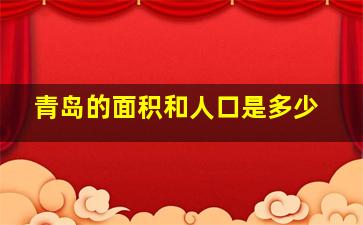 青岛的面积和人口是多少